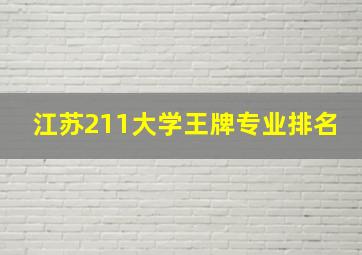 江苏211大学王牌专业排名